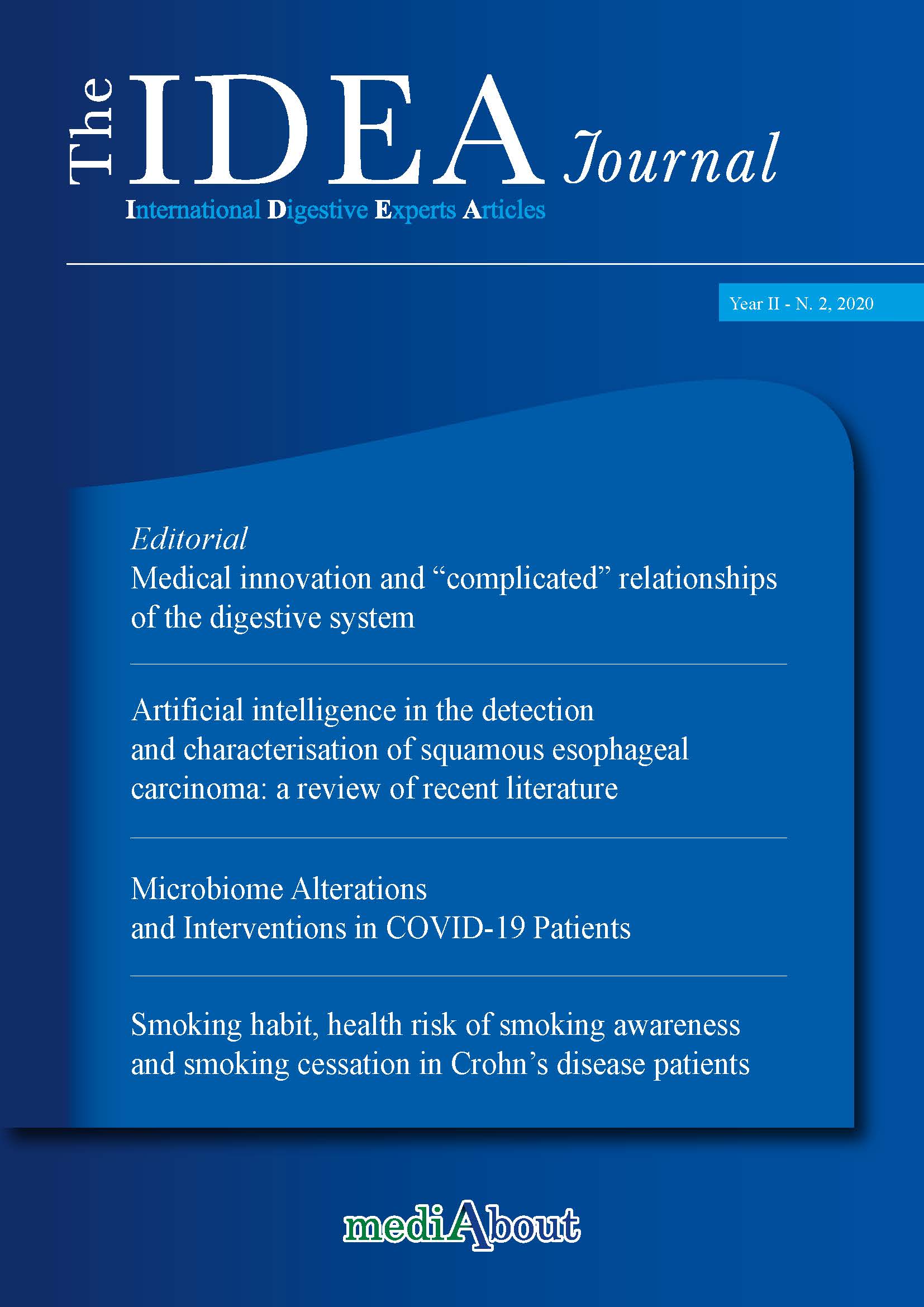 The IDEA Journal
International Digestive Experts Articles

Year II - N. 2, 2020

Editorial
Medical innovation and “complicated” relationships of the digestive system

Artificial intelligence in the detection and characterisation of squamous esophageal carcinoma: a review of recent literature

Microbiome Alterations and Interventions in COVID-19 Patients

Smoking habit, health risk of smoking awareness and smoking cessation in Crohn’s disease patients

mediAbout